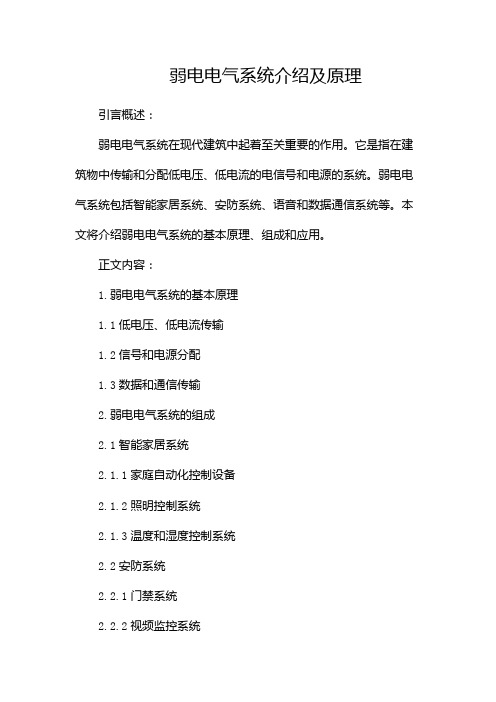 弱电电气系统介绍及原理

引言概述：

弱电电气系统在现代建筑中起着至关重要的作用。它是指在建筑物中传输和分配低电压、低电流的电信号和电源的系统。弱电电气系统包括智能家居系统、安防系统、语音和数据通信系统等。本文将介绍弱电电气系统的基本原理、组成和应用。

正文内容：

1. 弱电电气系统的基本原理

1.1 低电压、低电流传输

1.2 信号和电源分配

1.3 数据和通信传输

2. 弱电电气系统的组成

2.1 智能家居系统

2.1.1 家庭自动化控制设备

2.1.2 照明控制系统

2.1.3 温度和湿度控制系统

2.2 安防系统

2.2.1 门禁系统

2.2.2 视频监控系统